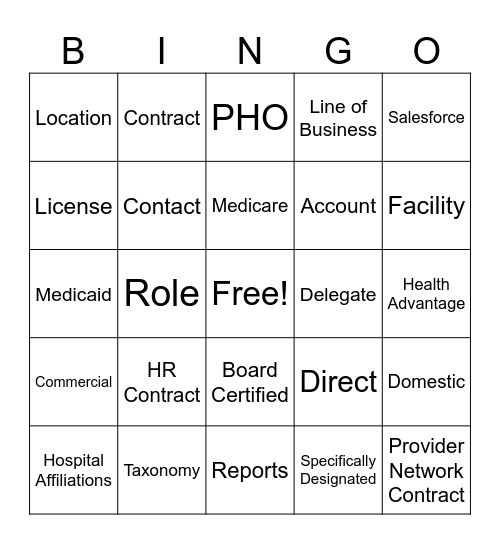 | B | I | N | G | O |
|---|---|---|---|---|
| Location | Contract | PHO | Line of Business | Salesforce |
| License | Contact | Medicare | Account | Facility |
| Medicaid | Role | Free! | Delegate | Health Advantage |
| Commercial | HR Contract | Board Certified | Direct | Domestic |
| Hospital Affiliations | Taxonomy | Reports | Specifically Designated | Provider Network Contract |